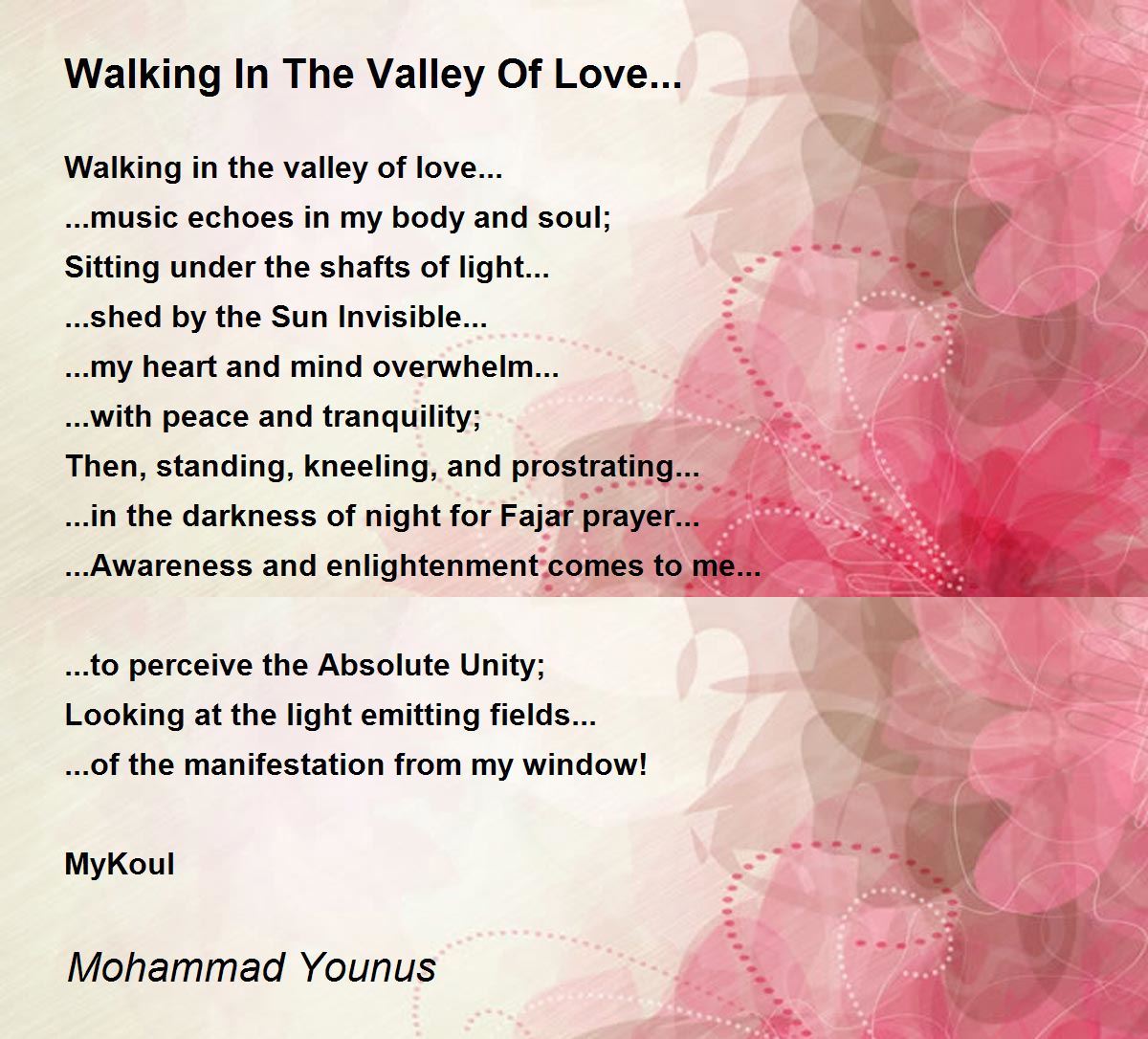 Walking In The Valley Of Love...

Walking in the valley of love...
...music echoes in my body and soul;
Sitting under the shafts of light...
...shed by the Sun Invisible...
...my heart and mind overwhelm...
...with peace and tranquility;
Then, standing, kneeling, and prostrating...
...in the darkness of night for Fajar prayer...
...Awareness and enlightenment comes to me...

...to perceive the Absolute Unity;
Looking at the light emitting fields...
...of the manifestation from my window!

MyKoul

Mohammad Younus